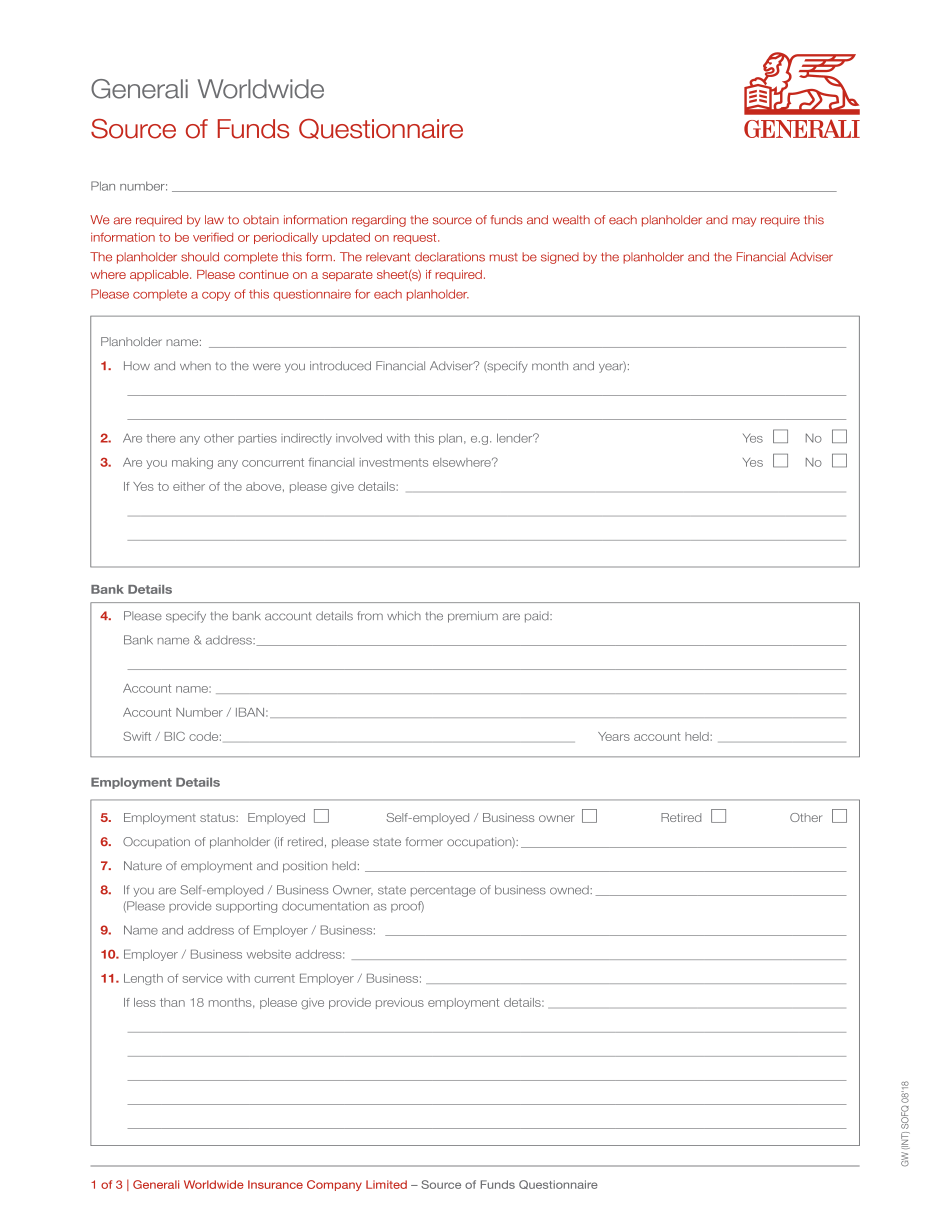 Generali Worldwide
Source of Funds Questionnaire

GENERALI

Plan number:

We are required by law to obtain information regarding the source of funds and wealth of each planholder and may require this information to be verified or periodically updated on request.
The planholder should complete this form. The relevant declarations must be signed by the planholder and the Financial Adviser where applicable. Please continue on a separate sheet(s) if required.
Please complete a copy of this questionnaire for each planholder.

Planholder name:
1. How and when to the were you introduced Financial Adviser? (specify month and year):

2. Are there any other parties indirectly involved with this plan, e.g. lender? Yes No
3. Are you making any concurrent financial investments elsewhere? Yes No
If Yes to either of the above, please give details:

Bank Details

4. Please specify the bank account details from which the premium are paid:
Bank name & address:
Account name:
Account Number / IBAN:
Swift / BIC code: Years account held:

Employment Details

5. Employment status: Employed Self-employed / Business owner Retired Other
6. Occupation of planholder (if retired, please state former occupation):
7. Nature of employment and position held:
8. If you are Self-employed / Business Owner, state percentage of business owned:
(Please provide supporting documentation as proof)
9. Name and address of Employer / Business:
10. Employer / Business website address:
11. Length of service with current Employer / Business:
If less than 18 months, please give provide previous employment details:

GW (INT) SOFQ 08'18

1 of 3 | Generali Worldwide Insurance Company Limited – Source of Funds Questionnaire